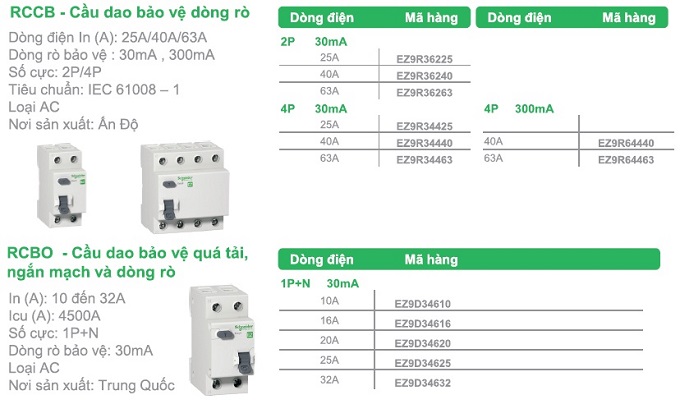 RCCB - Cầu dao bảo vệ dòng rò

Dòng điện In (A): 25A/40A/63A
Dòng rò bảo vệ : 30mA , 300mA
Số cực: 2P/4P
Tiêu chuẩn: IEC 61008 – 1
Loại AC
Nơi sản xuất: Ấn Độ

| Dòng điện | Mã hàng |
|---|---|
| 2P 30mA | |
| 25A | EZ9R36225 |
| 40A | EZ9R36240 |
| 63A | EZ9R36263 |
| 4P 30mA | |
| 25A | EZ9R34425 |
| 40A | EZ9R34440 |
| 63A | EZ9R34463 |

| Dòng điện | Mã hàng |
|---|---|
| 4P 300mA | |
| 40A | EZ9R64440 |
| 63A | EZ9R64463 |

RCBO - Cầu dao bảo vệ quá tải, ngắn mạch và dòng rò

In (A): 10 đến 32A
Icu (A): 4500A
Số cực: 1P+N
Dòng rò bảo vệ: 30mA
Loại AC
Nơi sản xuất: Trung Quốc

| Dòng điện | Mã hàng |
|---|---|
| 1P+N 30mA | |
| 10A | EZ9D34610 |
| 16A | EZ9D34616 |
| 20A | EZ9D34620 |
| 25A | EZ9D34625 |
| 32A | EZ9D34632 |